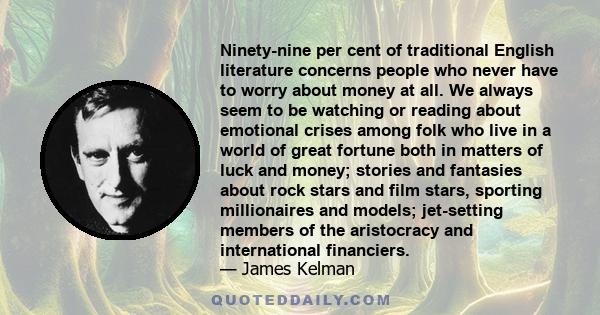 Ninety-nine per cent of traditional English literature concerns people who never have to worry about money at all. We always seem to be watching or reading about emotional crises among folk who live in a world of great fortune both in matters of luck and money; stories and fantasies about rock stars and film stars, sporting millionaires and models; jet-setting members of the aristocracy and international financiers.
— James Kelman

QUOTEDDAILY.COM